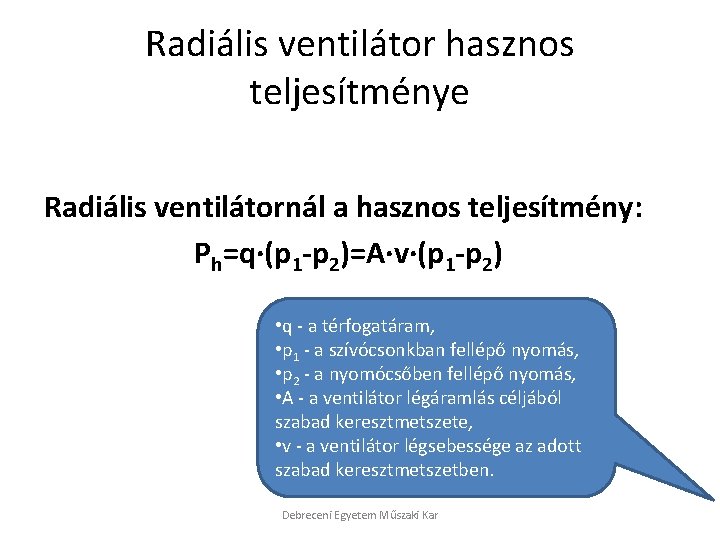 Radiális ventilátor hasznos teljesítménye

Radiális ventilátornál a hasznos teljesítmény:

$P_h=q\cdot(p_1-p_2)=A\cdot v\cdot(p_1-p_2)$

•q - a térfogatáram,
•$p_1$ - a szívócsonkban fellépő nyomás,
•$p_2$ - a nyomócsőben fellépő nyomás,
•A - a ventilátor légáramlás céljából szabad keresztmetszete,
•v - a ventilátor légsebessége az adott szabad keresztmetszetben.

Debreceni Egyetem Műszaki Kar